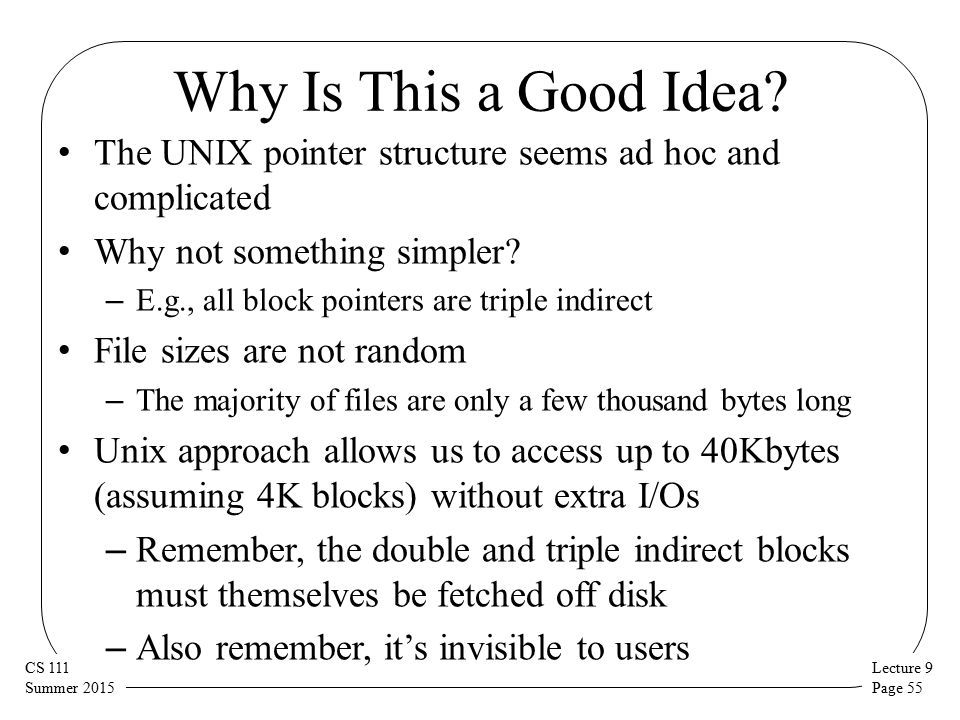 Why Is This a Good Idea?

• The UNIX pointer structure seems ad hoc and complicated

• Why not something simpler?

– E.g., all block pointers are triple indirect

• File sizes are not random

– The majority of files are only a few thousand bytes long

• Unix approach allows us to access up to 40Kbytes (assuming 4K blocks) without extra I/Os

– Remember, the double and triple indirect blocks must themselves be fetched off disk

– Also remember, it's invisible to users

CS 111
Summer 2015

Lecture 9
Page 55